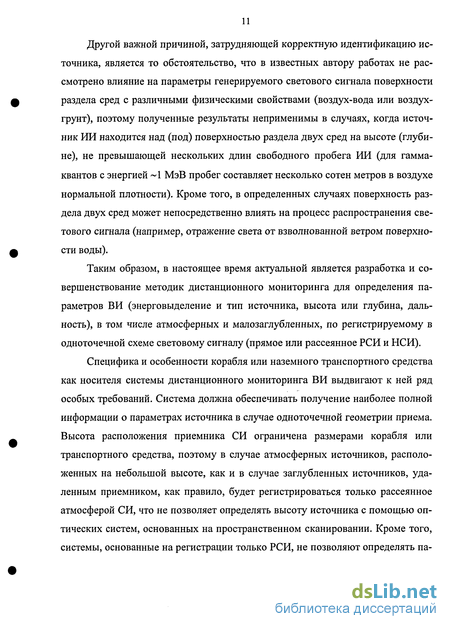 11

Другой важной причиной, затрудняющей корректную идентификацию источника, является то обстоятельство, что в известных автору работах не рассмотрено влияние на параметры генерируемого светового сигнала поверхности раздела сред с различными физическими свойствами (воздух-вода или воздух-грунт), поэтому полученные результаты неприменимы в случаях, когда источник ИИ находится над (под) поверхностью раздела двух сред на высоте (глубине), не превышающей нескольких длин свободного пробега ИИ (для гамма-квантов с энергией ~1 МэВ пробег составляет несколько сотен метров в воздухе нормальной плотности). Кроме того, в определенных случаях поверхность раздела двух сред может непосредственно влиять на процесс распространения светового сигнала (например, отражение света от взволнованной ветром поверхности воды).

Таким образом, в настоящее время актуальной является разработка и совершенствование методик дистанционного мониторинга для определения параметров ВИ (энерговыделение и тип источника, высота или глубина, дальность), в том числе атмосферных и малозаглубленных, по регистрируемому в одноточечной схеме световому сигналу (прямое или рассеянное РСИ и НСИ).

Специфика и особенности корабля или наземного транспортного средства как носителя системы дистанционного мониторинга ВИ выдвигают к ней ряд особых требований. Система должна обеспечивать получение наиболее полной информации о параметрах источника в случае одноточечной геометрии приема. Высота расположения приемника СИ ограничена размерами корабля или транспортного средства, поэтому в случае атмосферных источников, расположенных на небольшой высоте, как и в случае заглубленных источников, удаленным приемником, как правило, будет регистрироваться только рассеянное атмосферой СИ, что не позволяет определять высоту источника с помощью оптических систем, основанных на пространственном сканировании. Кроме того, системы, основанные на регистрации только РСИ, не позволяют определять па-

dsLib.net
библиотека диссертаций